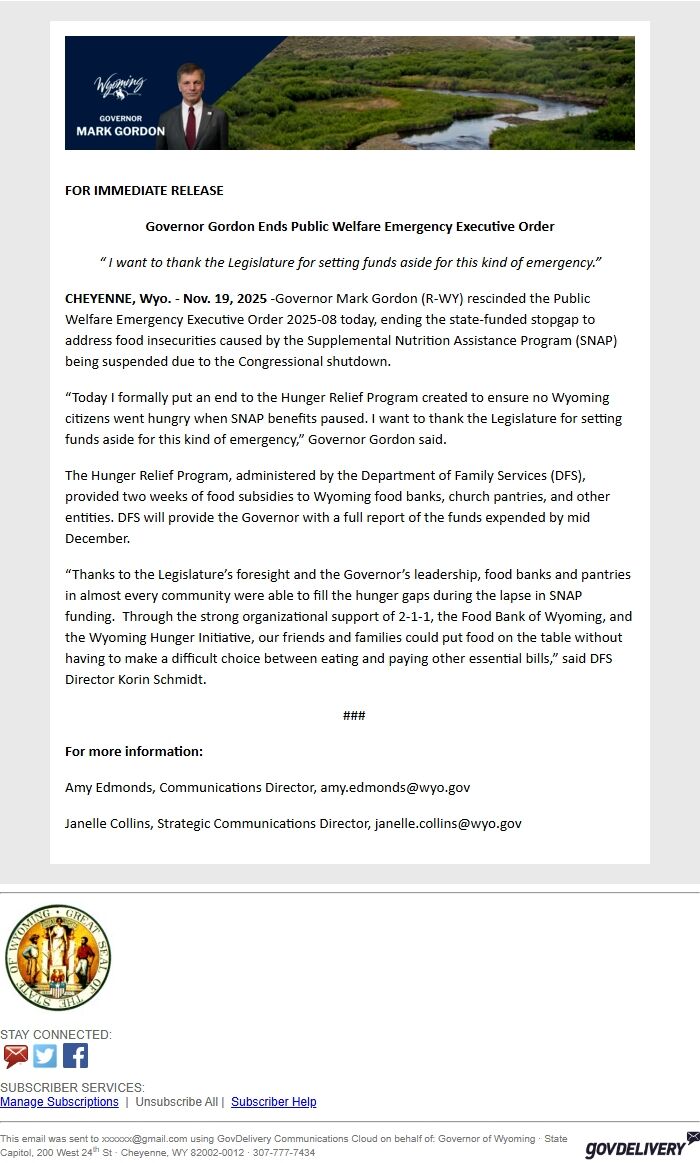 Wyoming
GOVERNOR
MARK GORDON

FOR IMMEDIATE RELEASE

Governor Gordon Ends Public Welfare Emergency Executive Order

" I want to thank the Legislature for setting funds aside for this kind of emergency."

CHEYENNE, Wyo. - Nov. 19, 2025 -Governor Mark Gordon (R-WY) rescinded the Public Welfare Emergency Executive Order 2025-08 today, ending the state-funded stopgap to address food insecurities caused by the Supplemental Nutrition Assistance Program (SNAP) being suspended due to the Congressional shutdown.

"Today I formally put an end to the Hunger Relief Program created to ensure no Wyoming citizens went hungry when SNAP benefits paused. I want to thank the Legislature for setting funds aside for this kind of emergency," Governor Gordon said.

The Hunger Relief Program, administered by the Department of Family Services (DFS), provided two weeks of food subsidies to Wyoming food banks, church pantries, and other entities. DFS will provide the Governor with a full report of the funds expended by mid December.

"Thanks to the Legislature's foresight and the Governor's leadership, food banks and pantries in almost every community were able to fill the hunger gaps during the lapse in SNAP funding. Through the strong organizational support of 2-1-1, the Food Bank of Wyoming, and the Wyoming Hunger Initiative, our friends and families could put food on the table without having to make a difficult choice between eating and paying other essential bills," said DFS Director Korin Schmidt.

###

For more information:

Amy Edmonds, Communications Director, amy.edmonds@wyo.gov

Janelle Collins, Strategic Communications Director, janelle.collins@wyo.gov

GREAT SEAL OF THE STATE OF WYOMING

STAY CONNECTED:

SUBSCRIBER SERVICES:
Manage Subscriptions | Unsubscribe All | Subscriber Help

This email was sent to xxxxxx@gmail.com using GovDelivery Communications Cloud on behalf of: Governor of Wyoming · State Capitol, 200 West 24$^{th}$ St · Cheyenne, WY 82002-0012 · 307-777-7434

GOVDELIVERY